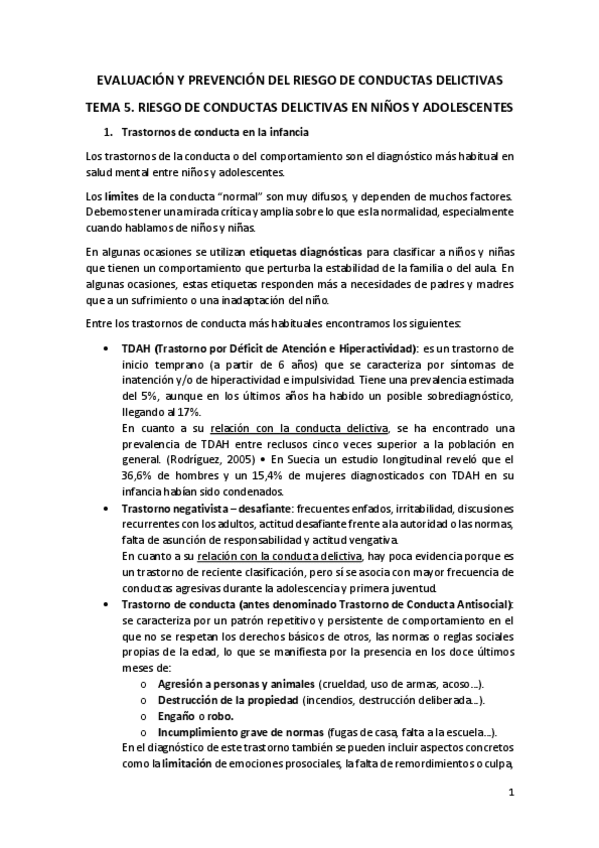 EVALUACIÓN Y PREVENCIÓN DEL RIESGO DE CONDUCTAS DELICTIVAS

TEMA 5. RIESGO DE CONDUCTAS DELICTIVAS EN NIÑOS Y ADOLESCENTES

1. Trastornos de conducta en la infancia

Los trastornos de la conducta o del comportamiento son el diagnóstico más habitual en salud mental entre niños y adolescentes.

Los límites de la conducta "normal" son muy difusos, y dependen de muchos factores. Debemos tener una mirada crítica y amplia sobre lo que es la normalidad, especialmente cuando hablamos de niños y niñas.

En algunas ocasiones se utilizan etiquetas diagnósticas para clasificar a niños y niñas que tienen un comportamiento que perturba la estabilidad de la familia o del aula. En algunas ocasiones, estas etiquetas responden más a necesidades de padres y madres que a un sufrimiento o una inadaptación del niño.

Entre los trastornos de conducta más habituales encontramos los siguientes:

• TDAH (Trastorno por Déficit de Atención e Hiperactividad): es un trastorno de inicio temprano (a partir de 6 años) que se caracteriza por síntomas de inatención y/o de hiperactividad e impulsividad. Tiene una prevalencia estimada del 5%, aunque en los últimos años ha habido un posible sobrediagnóstico, llegando al 17%.
En cuanto a su relación con la conducta delictiva, se ha encontrado una prevalencia de TDAH entre reclusos cinco veces superior a la población en general. (Rodríguez, 2005) • En Suecia un estudio longitudinal reveló que el 36,6% de hombres y un 15,4% de mujeres diagnosticados con TDAH en su infancia habían sido condenados.

• Trastorno negativista – desafiante: frecuentes enfados, irritabilidad, discusiones recurrentes con los adultos, actitud desafiante frente a la autoridad o las normas, falta de asunción de responsabilidad y actitud vengativa.
En cuanto a su relación con la conducta delictiva, hay poca evidencia porque es un trastorno de reciente clasificación, pero sí se asocia con mayor frecuencia de conductas agresivas durante la adolescencia y primera juventud.

• Trastorno de conducta (antes denominado Trastorno de Conducta Antisocial): se caracteriza por un patrón repetitivo y persistente de comportamiento en el que no se respetan los derechos básicos de otros, las normas o reglas sociales propias de la edad, lo que se manifiesta por la presencia en los doce últimos meses de:
o Agresión a personas y animales (crueldad, uso de armas, acoso…).
o Destrucción de la propiedad (incendios, destrucción deliberada…).
o Engaño o robo.
o Incumplimiento grave de normas (fugas de casa, falta a la escuela…).
En el diagnóstico de este trastorno también se pueden incluir aspectos concretos como la limitación de emociones prosociales, la falta de remordimientos o culpa,

1